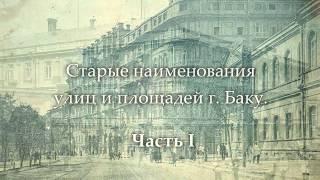 Старые наименования улиц и площадей г. Баку.

Часть I